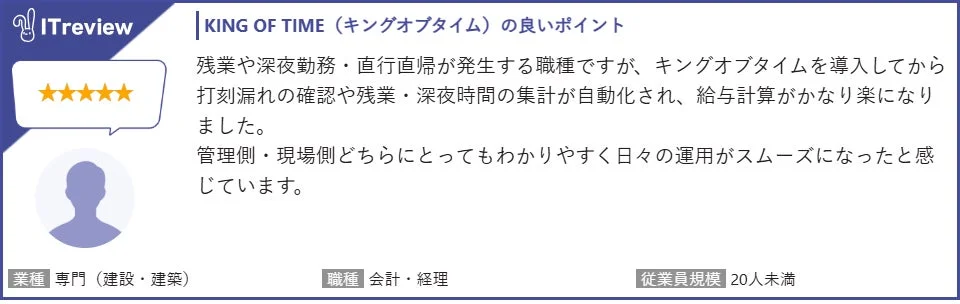 ITreview

★★★★★

KING OF TIME（キングオブタイム）の良いポイント

残業や深夜勤務・直行直帰が発生する職種ですが、キングオブタイムを導入してから打刻漏れの確認や残業・深夜時間の集計が自動化され、給与計算がかなり楽になりました。
管理側・現場側どちらにとってもわかりやすく日々の運用がスムーズになったと感じています。

業種 専門（建設・建築）

職種 会計・経理

従業員規模 20人未満